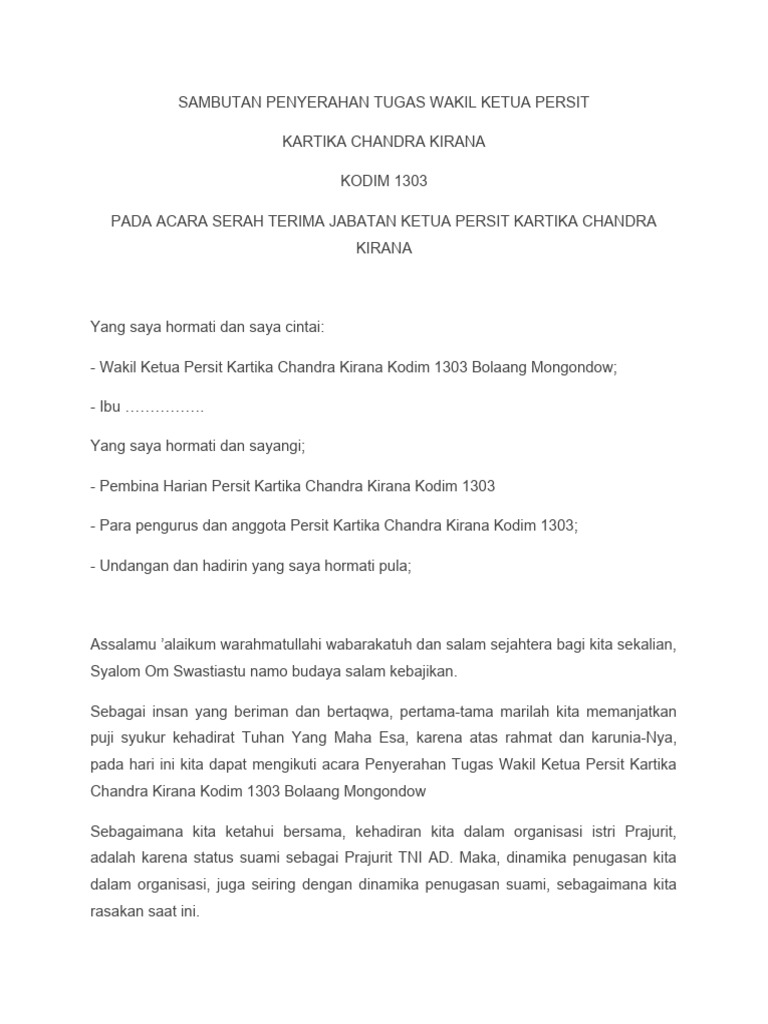 SAMBUTAN PENYERAHAN TUGAS WAKIL KETUA PERSIT

KARTIKA CHANDRA KIRANA

KODIM 1303

PADA ACARA SERAH TERIMA JABATAN KETUA PERSIT KARTIKA CHANDRA KIRANA

Yang saya hormati dan saya cintai:

- Wakil Ketua Persit Kartika Chandra Kirana Kodim 1303 Bolaang Mongondow;

- Ibu …………….

Yang saya hormati dan sayangi;

- Pembina Harian Persit Kartika Chandra Kirana Kodim 1303

- Para pengurus dan anggota Persit Kartika Chandra Kirana Kodim 1303;

- Undangan dan hadirin yang saya hormati pula;

Assalamu 'alaikum warahmatullahi wabarakatuh dan salam sejahtera bagi kita sekalian, Syalom Om Swastiastu namo budaya salam kebajikan.

Sebagai insan yang beriman dan bertaqwa, pertama-tama marilah kita memanjatkan puji syukur kehadirat Tuhan Yang Maha Esa, karena atas rahmat dan karunia-Nya, pada hari ini kita dapat mengikuti acara Penyerahan Tugas Wakil Ketua Persit Kartika Chandra Kirana Kodim 1303 Bolaang Mongondow

Sebagaimana kita ketahui bersama, kehadiran kita dalam organisasi istri Prajurit, adalah karena status suami sebagai Prajurit TNI AD. Maka, dinamika penugasan kita dalam organisasi, juga seiring dengan dinamika penugasan suami, sebagaimana kita rasakan saat ini.